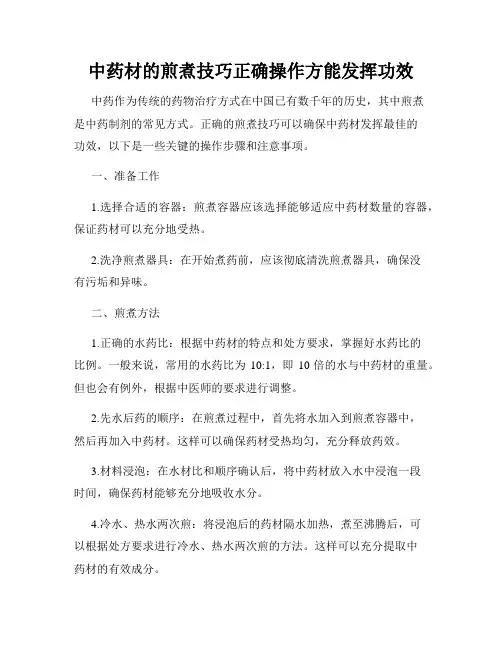 中药材的煎煮技巧正确操作方能发挥功效

中药作为传统的药物治疗方式在中国已有数千年的历史，其中煎煮是中药制剂的常见方式。正确的煎煮技巧可以确保中药材发挥最佳的功效，以下是一些关键的操作步骤和注意事项。

一、准备工作

1.选择合适的容器：煎煮容器应该选择能够适应中药材数量的容器，保证药材可以充分地受热。

2.洗净煎煮器具：在开始煮药前，应该彻底清洗煎煮器具，确保没有污垢和异味。

二、煎煮方法

1.正确的水药比：根据中药材的特点和处方要求，掌握好水药比的比例。一般来说，常用的水药比为 10:1，即 10 倍的水与中药材的重量。但也会有例外，根据中医师的要求进行调整。

2.先水后药的顺序：在煎煮过程中，首先将水加入到煎煮容器中，然后再加入中药材。这样可以确保药材受热均匀，充分释放药效。

3.材料浸泡：在水材比和顺序确认后，将中药材放入水中浸泡一段时间，确保药材能够充分地吸收水分。

4.冷水、热水两次煎：将浸泡后的药材隔水加热，煮至沸腾后，可以根据处方要求进行冷水、热水两次煎的方法。这样可以充分提取中药材的有效成分。